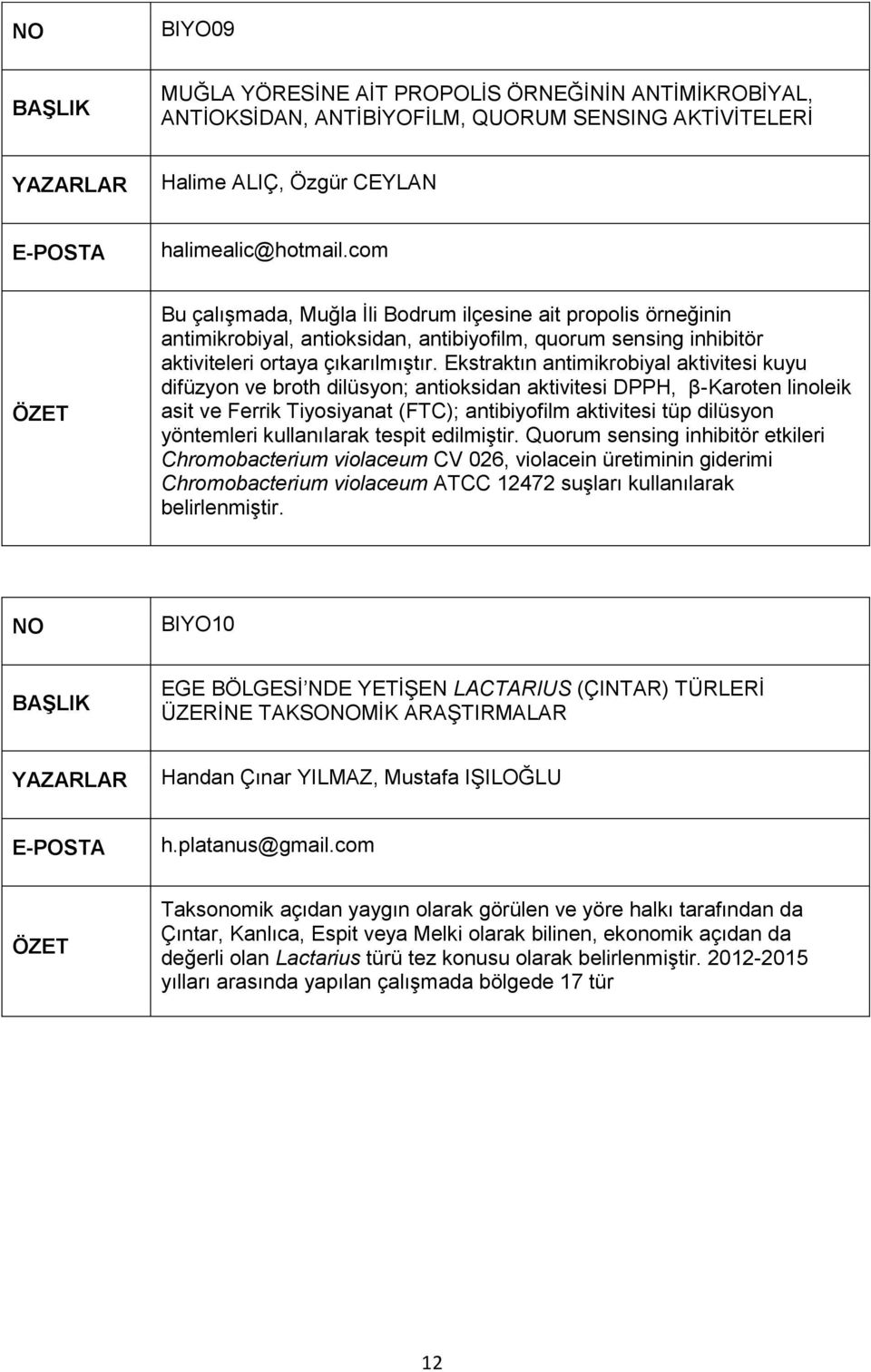 | NO | BIYO09 |
|---|---|
| BAŞLIK | MUĞLA YÖRESİNE AİT PROPOLİS ÖRNEĞİNİN ANTİMİKROBİYAL, ANTİOKSİDAN, ANTİBİYOFİLM, QUORUM SENSING AKTİVİTELERİ |
| YAZARLAR | Halime ALIÇ, Özgür CEYLAN |
| E-POSTA | halimealic@hotmail.com |
| ÖZET | Bu çalışmada, Muğla İli Bodrum ilçesine ait propolis örneğinin antimikrobiyal, antioksidan, antibiyofilm, quorum sensing inhibitör aktiviteleri ortaya çıkarılmıştır. Ekstraktın antimikrobiyal aktivitesi kuyu difüzyon ve broth dilüsyon; antioksidan aktivitesi DPPH, β-Karoten linoleik asit ve Ferrik Tiyosiyanat (FTC); antibiyofilm aktivitesi tüp dilüsyon yöntemleri kullanılarak tespit edilmiştir. Quorum sensing inhibitör etkileri Chromobacterium violaceum CV 026, violacein üretiminin giderimi Chromobacterium violaceum ATCC 12472 suşları kullanılarak belirlenmiştir. |

| NO | BIYO10 |
|---|---|
| BAŞLIK | EGE BÖLGESİ'NDE YETİŞEN LACTARIUS (ÇINTAR) TÜRLERİ ÜZERİNE TAKSONOMİK ARAŞTIRMALAR |
| YAZARLAR | Handan Çınar YILMAZ, Mustafa IŞILOĞLU |
| E-POSTA | h.platanus@gmail.com |
| ÖZET | Taksonomik açıdan yaygın olarak görülen ve yöre halkı tarafından da Çıntar, Kanlıca, Espit veya Melki olarak bilinen, ekonomik açıdan da değerli olan Lactarius türü tez konusu olarak belirlenmiştir. 2012-2015 yılları arasında yapılan çalışmada bölgede 17 tür |

12